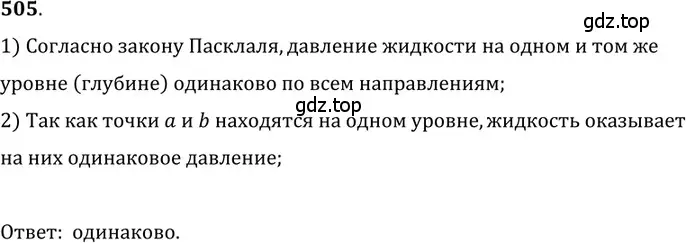 505.

gdz.top

1) Согласно закону Пасклаля, давление жидкости на одном и том же уровне (глубине) одинаково по всем направлениям;

gdz.top

2) Так как точки $a$ и $b$ находятся на одном уровне, жидкость оказывает на них одинаковое давление;

Ответ: одинаково.